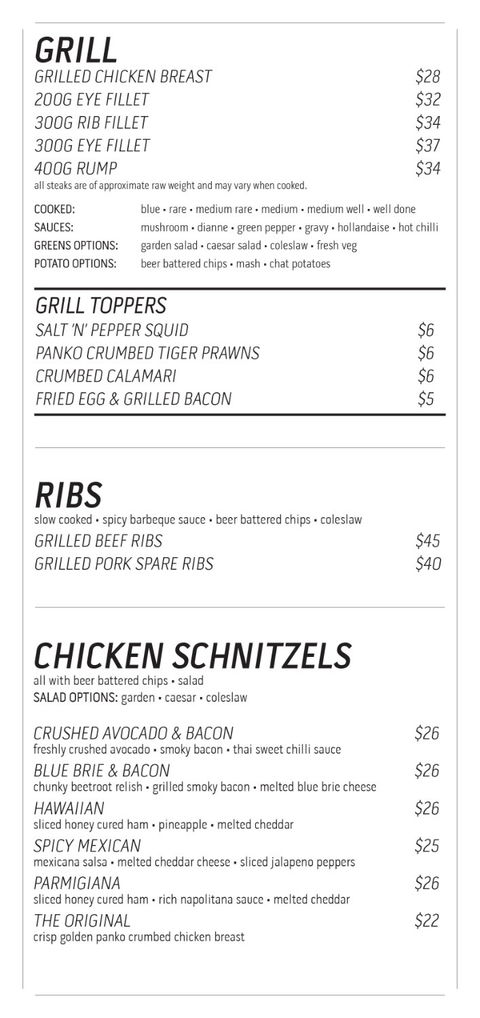 GRILL

GRILLED CHICKEN BREAST $28
200G EYE FILLET $32
300G RIB FILLET $34
300G EYE FILLET $37
400G RUMP $34
all steaks are of approximate raw weight and may vary when cooked.

COOKED: blue • rare • medium rare • medium • medium well • well done
SAUCES: mushroom • dianne • green pepper • gravy • hollandaise • hot chilli
GREENS OPTIONS: garden salad • caesar salad • coleslaw • fresh veg
POTATO OPTIONS: beer battered chips • mash • chat potatoes

GRILL TOPPERS

SALT 'N' PEPPER SQUID $6
PANKO CRUMBED TIGER PRAWNS $6
CRUMBED CALAMARI $6
FRIED EGG & GRILLED BACON $5

RIBS

slow cooked • spicy barbeque sauce • beer battered chips • coleslaw
GRILLED BEEF RIBS $45
GRILLED PORK SPARE RIBS $40

CHICKEN SCHNITZELS

all with beer battered chips • salad
SALAD OPTIONS: garden • caesar • coleslaw

CRUSHED AVOCADO & BACON $26
freshly crushed avocado • smoky bacon • thai sweet chilli sauce
BLUE BRIE & BACON $26
chunky beetroot relish • grilled smoky bacon • melted blue brie cheese
HAWAIIAN $26
sliced honey cured ham • pineapple • melted cheddar
SPICY MEXICAN $25
mexicana salsa • melted cheddar cheese • sliced jalapeno peppers
PARMIGIANA $26
sliced honey cured ham • rich napolitana sauce • melted cheddar
THE ORIGINAL $22
crisp golden panko crumbed chicken breast